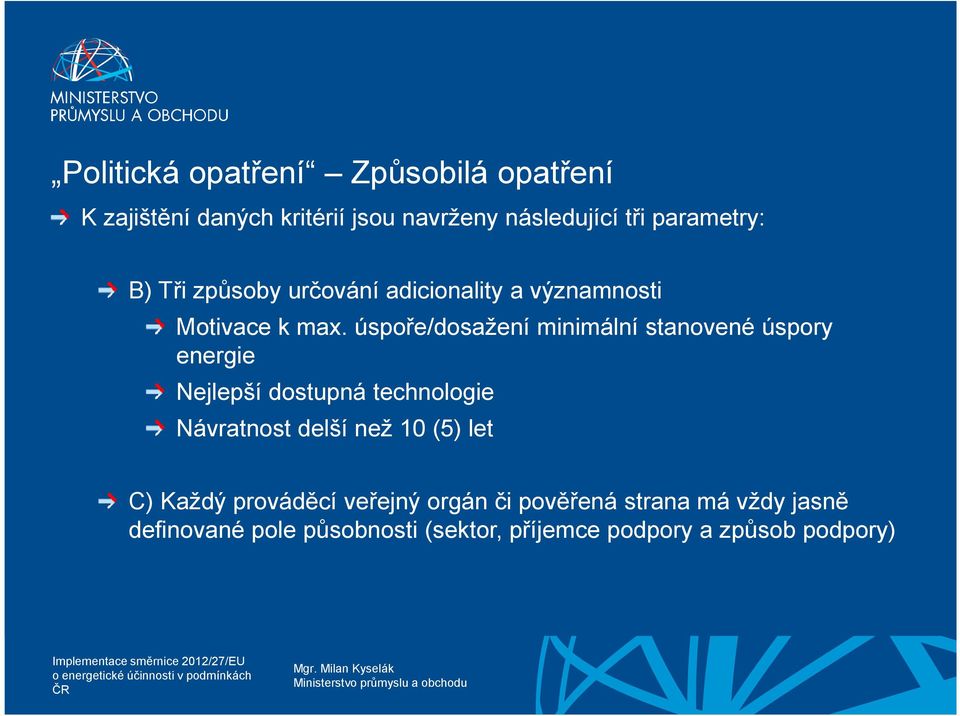 MINISTERSTVO
PRŮMYSLU A OBCHODU

„Politická opatření“ – Způsobilá opatření

K zajištění daných kritérií jsou navrženy následující tři parametry:

B) Tři způsoby určování adicionality a významnosti

Motivace k max. úspoře/dosažení minimální stanovené úspory energie

Nejlepší dostupná technologie

Návratnost delší než 10 (5) let

C) Každý prováděcí veřejný orgán či pověřená strana má vždy jasně definované pole působnosti (sektor, příjemce podpory a způsob podpory)

Implementace směrnice 2012/27/EU o energetické účinnosti v podmínkách ČR

Mgr. Milan Kyselák
Ministerstvo průmyslu a obchodu